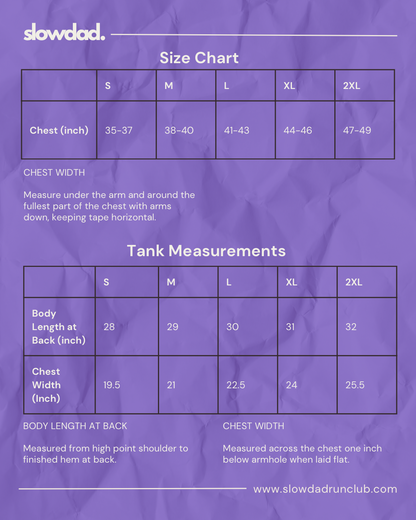 slowdad.

Size Chart

|  | S | M | L | XL | 2XL |
|---|---|---|---|---|---|
| Chest (inch) | 35-37 | 38-40 | 41-43 | 44-46 | 47-49 |

CHEST WIDTH

Measure under the arm and around the fullest part of the chest with arms down, keeping tape horizontal.

Tank Measurements

|  | S | M | L | XL | 2XL |
|---|---|---|---|---|---|
| Body Length at Back (inch) | 28 | 29 | 30 | 31 | 32 |
| Chest Width (Inch) | 19.5 | 21 | 22.5 | 24 | 25.5 |

BODY LENGTH AT BACK

Measured from high point shoulder to finished hem at back.

CHEST WIDTH

Measured across the chest one inch below armhole when laid flat.

www.slowdadrunclub.com